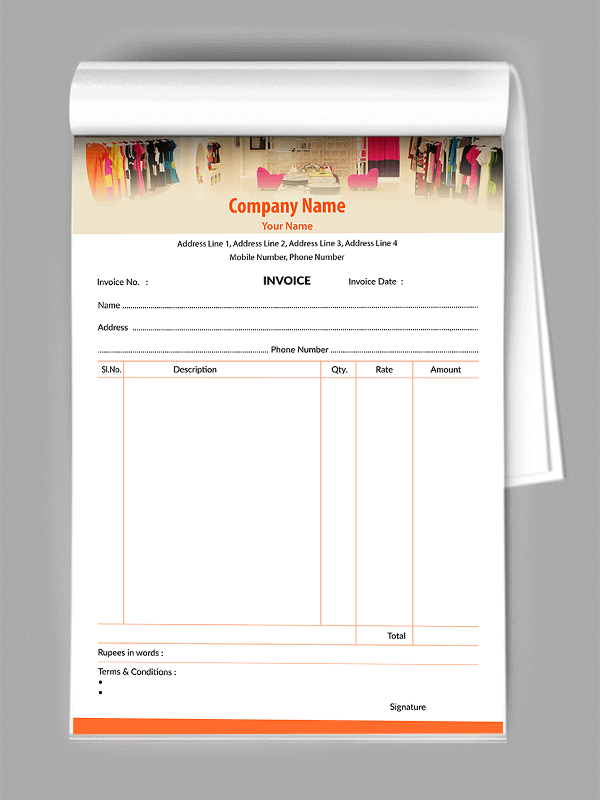 Company Name
Your Name

Address Line 1, Address Line 2, Address Line 3, Address Line 4
Mobile Number, Phone Number

Invoice No. :
INVOICE
Invoice Date :

Name ____

Address ____

____ Phone Number ____

| Sl.No. | Description | Qty. | Rate | Amount |
|---|---|---|---|---|
| | | | | |
| | | | Total | |

Rupees in words :

Terms & Conditions :
• 
• 

Signature